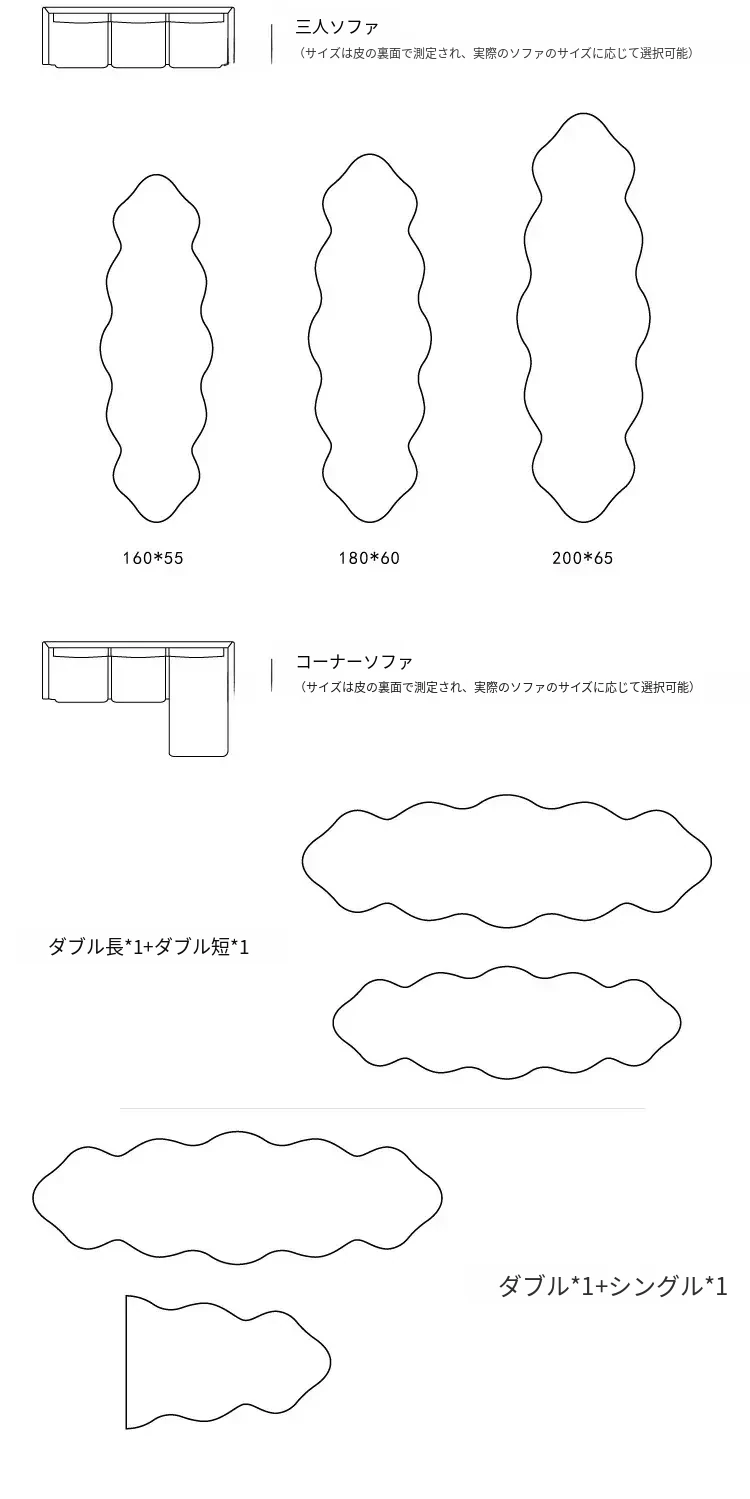 三人ソファ
（サイズは皮の裏面で測定され、実際のソファのサイズに応じて選択可能）

160*55

180*60

200*65

コーナーソファ
（サイズは皮の裏面で測定され、実際のソファのサイズに応じて選択可能）

ダブル長*1+ダブル短*1

ダブル*1+シングル*1